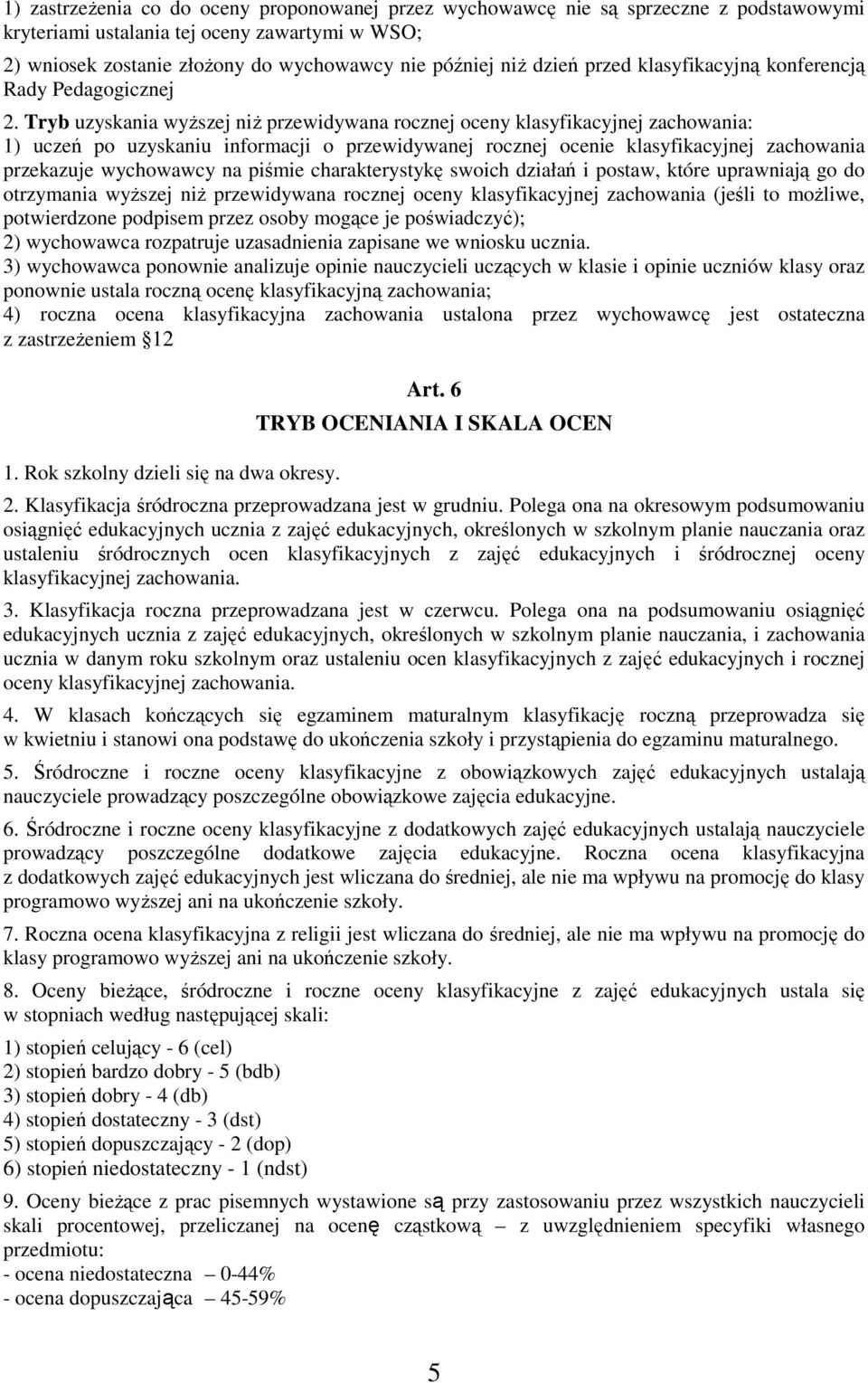 1) zastrzeżenia co do oceny proponowanej przez wychowawcę nie są sprzeczne z podstawowymi kryteriami ustalania tej oceny zawartymi w WSO;
2) wniosek zostanie złożony do wychowawcy nie później niż dzień przed klasyfikacyjną konferencją Rady Pedagogicznej

2. Tryb uzyskania wyższej niż przewidywana rocznej oceny klasyfikacyjnej zachowania:
1) uczeń po uzyskaniu informacji o przewidywanej rocznej ocenie klasyfikacyjnej zachowania przekazuje wychowawcy na piśmie charakterystykę swoich działań i postaw, które uprawniają go do otrzymania wyższej niż przewidywana rocznej oceny klasyfikacyjnej zachowania (jeśli to możliwe, potwierdzone podpisem przez osoby mogące je poświadczyć);
2) wychowawca rozpatruje uzasadnienia zapisane we wniosku ucznia.
3) wychowawca ponownie analizuje opinie nauczycieli uczących w klasie i opinie uczniów klasy oraz ponownie ustala roczną ocenę klasyfikacyjną zachowania;
4) roczna ocena klasyfikacyjna zachowania ustalona przez wychowawcę jest ostateczna z zastrzeżeniem 12

Art. 6
TRYB OCENIANIA I SKALA OCEN

1. Rok szkolny dzieli się na dwa okresy.

2. Klasyfikacja śródroczna przeprowadzana jest w grudniu. Polega ona na okresowym podsumowaniu osiągnięć edukacyjnych ucznia z zajęć edukacyjnych, określonych w szkolnym planie nauczania oraz ustaleniu śródrocznych ocen klasyfikacyjnych z zajęć edukacyjnych i śródrocznej oceny klasyfikacyjnej zachowania.

3. Klasyfikacja roczna przeprowadzana jest w czerwcu. Polega ona na podsumowaniu osiągnięć edukacyjnych ucznia z zajęć edukacyjnych, określonych w szkolnym planie nauczania, i zachowania ucznia w danym roku szkolnym oraz ustaleniu ocen klasyfikacyjnych z zajęć edukacyjnych i rocznej oceny klasyfikacyjnej zachowania.

4. W klasach kończących się egzaminem maturalnym klasyfikację roczną przeprowadza się w kwietniu i stanowi ona podstawę do ukończenia szkoły i przystąpienia do egzaminu maturalnego.

5. Śródroczne i roczne oceny klasyfikacyjne z obowiązkowych zajęć edukacyjnych ustalają nauczyciele prowadzący poszczególne obowiązkowe zajęcia edukacyjne.

6. Śródroczne i roczne oceny klasyfikacyjne z dodatkowych zajęć edukacyjnych ustalają nauczyciele prowadzący poszczególne dodatkowe zajęcia edukacyjne. Roczna ocena klasyfikacyjna z dodatkowych zajęć edukacyjnych jest wliczana do średniej, ale nie ma wpływu na promocję do klasy programowo wyższej ani na ukończenie szkoły.

7. Roczna ocena klasyfikacyjna z religii jest wliczana do średniej, ale nie ma wpływu na promocję do klasy programowo wyższej ani na ukończenie szkoły.

8. Oceny bieżące, śródroczne i roczne oceny klasyfikacyjne z zajęć edukacyjnych ustala się w stopniach według następującej skali:

1) stopień celujący - 6 (cel)
2) stopień bardzo dobry - 5 (bdb)
3) stopień dobry - 4 (db)
4) stopień dostateczny - 3 (dst)
5) stopień dopuszczający - 2 (dop)
6) stopień niedostateczny - 1 (ndst)

9. Oceny bieżące z prac pisemnych wystawione są przy zastosowaniu przez wszystkich nauczycieli skali procentowej, przeliczanej na ocenę cząstkową – z uwzględnieniem specyfiki własnego przedmiotu:
- ocena niedostateczna – 0-44%
- ocena dopuszczająca – 45-59%

5